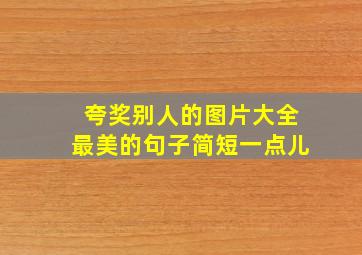 夸奖别人的图片大全
最美的句子简短一点儿